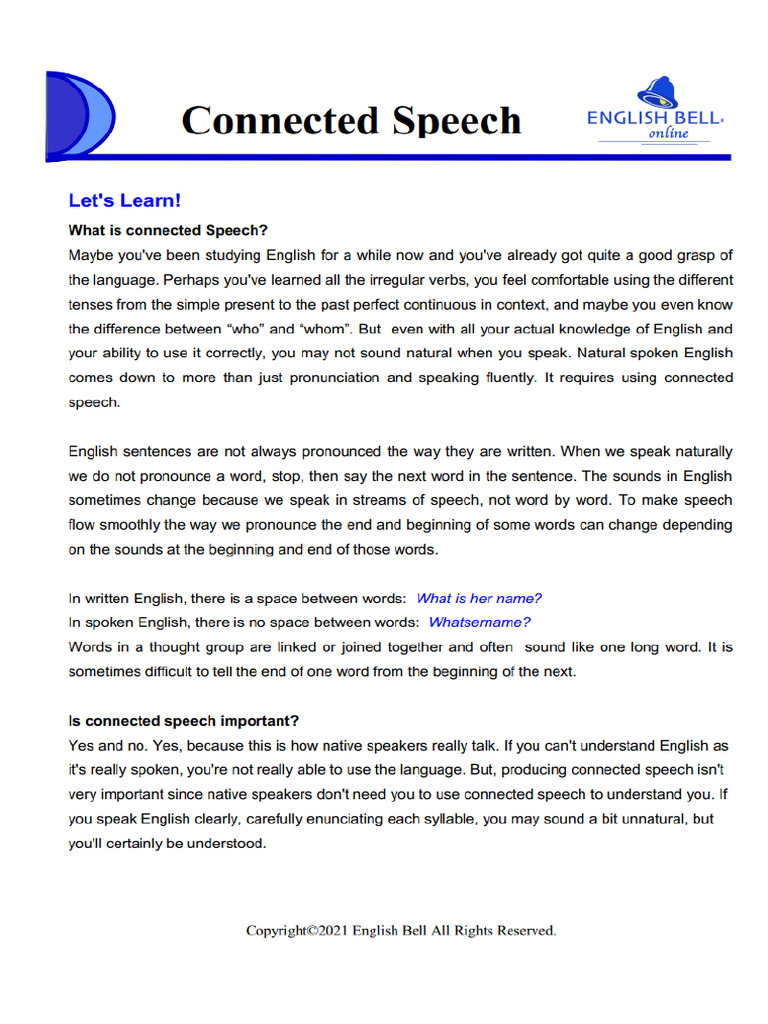 Connected Speech

ENGLISH BELL®
online

Let's Learn!

What is connected Speech?

Maybe you've been studying English for a while now and you've already got quite a good grasp of the language. Perhaps you've learned all the irregular verbs, you feel comfortable using the different tenses from the simple present to the past perfect continuous in context, and maybe you even know the difference between "who" and "whom". But even with all your actual knowledge of English and your ability to use it correctly, you may not sound natural when you speak. Natural spoken English comes down to more than just pronunciation and speaking fluently. It requires using connected speech.

English sentences are not always pronounced the way they are written. When we speak naturally we do not pronounce a word, stop, then say the next word in the sentence. The sounds in English sometimes change because we speak in streams of speech, not word by word. To make speech flow smoothly the way we pronounce the end and beginning of some words can change depending on the sounds at the beginning and end of those words.

In written English, there is a space between words: What is her name?
In spoken English, there is no space between words: Whatsername?
Words in a thought group are linked or joined together and often sound like one long word. It is sometimes difficult to tell the end of one word from the beginning of the next.

Is connected speech important?

Yes and no. Yes, because this is how native speakers really talk. If you can't understand English as it's really spoken, you're not really able to use the language. But, producing connected speech isn't very important since native speakers don't need you to use connected speech to understand you. If you speak English clearly, carefully enunciating each syllable, you may sound a bit unnatural, but you'll certainly be understood.

Copyright©2021 English Bell All Rights Reserved.